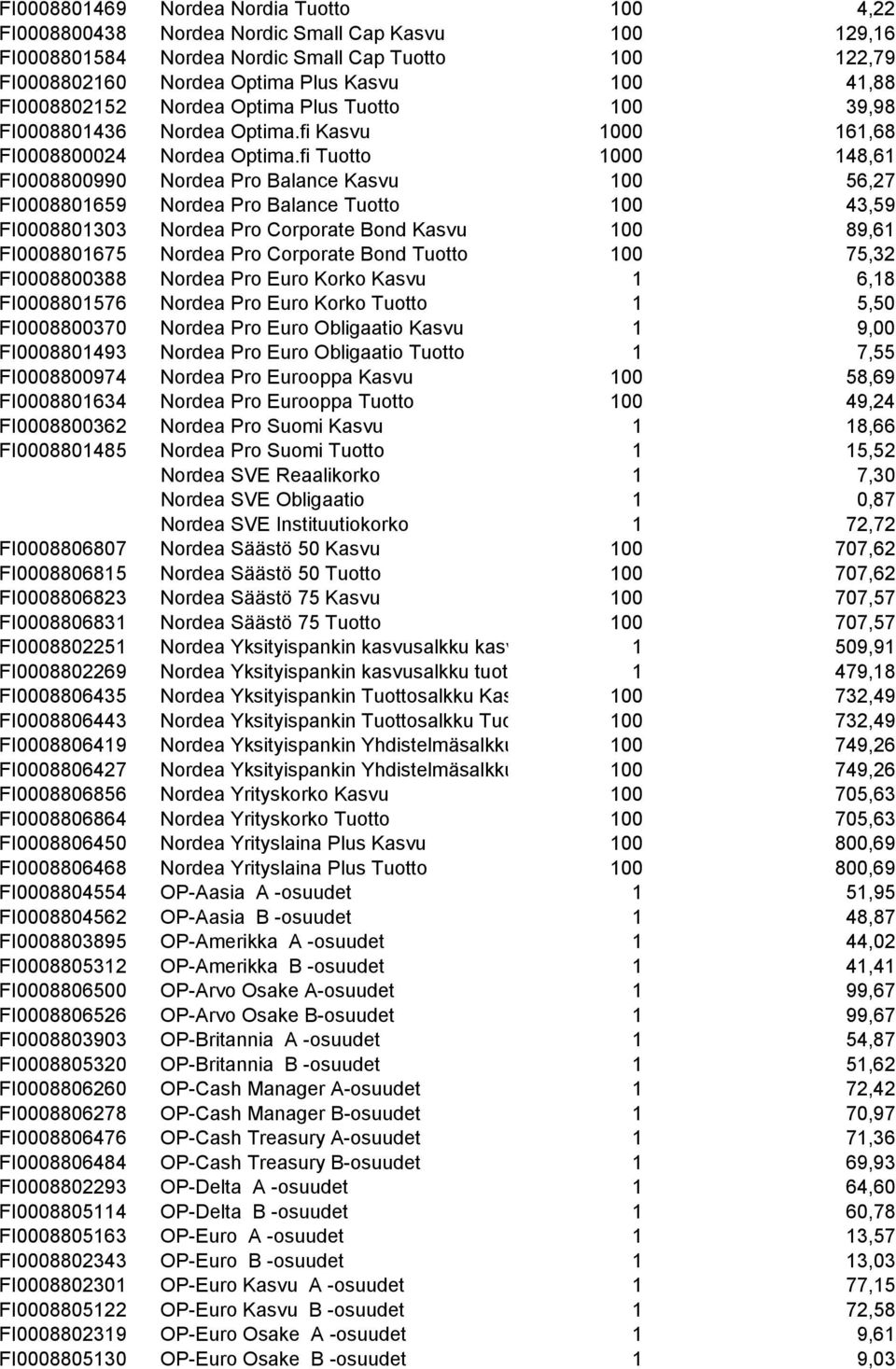 | | | | |
|---|---|---|---|
| FI0008801469 | Nordea Nordia Tuotto | 100 | 4,22 |
| FI0008800438 | Nordea Nordic Small Cap Kasvu | 100 | 129,16 |
| FI0008801584 | Nordea Nordic Small Cap Tuotto | 100 | 122,79 |
| FI0008802160 | Nordea Optima Plus Kasvu | 100 | 41,88 |
| FI0008802152 | Nordea Optima Plus Tuotto | 100 | 39,98 |
| FI0008801436 | Nordea Optima.fi Kasvu | 1000 | 161,68 |
| FI0008800024 | Nordea Optima.fi Tuotto | 1000 | 148,61 |
| FI0008800990 | Nordea Pro Balance Kasvu | 100 | 56,27 |
| FI0008801659 | Nordea Pro Balance Tuotto | 100 | 43,59 |
| FI0008801303 | Nordea Pro Corporate Bond Kasvu | 100 | 89,61 |
| FI0008801675 | Nordea Pro Corporate Bond Tuotto | 100 | 75,32 |
| FI0008800388 | Nordea Pro Euro Korko Kasvu | 1 | 6,18 |
| FI0008801576 | Nordea Pro Euro Korko Tuotto | 1 | 5,50 |
| FI0008800370 | Nordea Pro Euro Obligaatio Kasvu | 1 | 9,00 |
| FI0008801493 | Nordea Pro Euro Obligaatio Tuotto | 1 | 7,55 |
| FI0008800974 | Nordea Pro Eurooppa Kasvu | 100 | 58,69 |
| FI0008801634 | Nordea Pro Eurooppa Tuotto | 100 | 49,24 |
| FI0008800362 | Nordea Pro Suomi Kasvu | 1 | 18,66 |
| FI0008801485 | Nordea Pro Suomi Tuotto | 1 | 15,52 |
| | Nordea SVE Reaalikorko | 1 | 7,30 |
| | Nordea SVE Obligaatio | 1 | 0,87 |
| | Nordea SVE Instituutiokorko | 1 | 72,72 |
| FI0008806807 | Nordea Säästö 50 Kasvu | 100 | 707,62 |
| FI0008806815 | Nordea Säästö 50 Tuotto | 100 | 707,62 |
| FI0008806823 | Nordea Säästö 75 Kasvu | 100 | 707,57 |
| FI0008806831 | Nordea Säästö 75 Tuotto | 100 | 707,57 |
| FI0008802251 | Nordea Yksityispankin kasvusalkku kasv | 1 | 509,91 |
| FI0008802269 | Nordea Yksityispankin kasvusalkku tuot | 1 | 479,18 |
| FI0008806435 | Nordea Yksityispankin Tuottosalkku Kas | 100 | 732,49 |
| FI0008806443 | Nordea Yksityispankin Tuottosalkku Tuo | 100 | 732,49 |
| FI0008806419 | Nordea Yksityispankin Yhdistelmäsalkku | 100 | 749,26 |
| FI0008806427 | Nordea Yksityispankin Yhdistelmäsalkku | 100 | 749,26 |
| FI0008806856 | Nordea Yrityskorko Kasvu | 100 | 705,63 |
| FI0008806864 | Nordea Yrityskorko Tuotto | 100 | 705,63 |
| FI0008806450 | Nordea Yrityslaina Plus Kasvu | 100 | 800,69 |
| FI0008806468 | Nordea Yrityslaina Plus Tuotto | 100 | 800,69 |
| FI0008804554 | OP-Aasia A -osuudet | 1 | 51,95 |
| FI0008804562 | OP-Aasia B -osuudet | 1 | 48,87 |
| FI0008803895 | OP-Amerikka A -osuudet | 1 | 44,02 |
| FI0008805312 | OP-Amerikka B -osuudet | 1 | 41,41 |
| FI0008806500 | OP-Arvo Osake A-osuudet | 1 | 99,67 |
| FI0008806526 | OP-Arvo Osake B-osuudet | 1 | 99,67 |
| FI0008803903 | OP-Britannia A -osuudet | 1 | 54,87 |
| FI0008805320 | OP-Britannia B -osuudet | 1 | 51,62 |
| FI0008806260 | OP-Cash Manager A-osuudet | 1 | 72,42 |
| FI0008806278 | OP-Cash Manager B-osuudet | 1 | 70,97 |
| FI0008806476 | OP-Cash Treasury A-osuudet | 1 | 71,36 |
| FI0008806484 | OP-Cash Treasury B-osuudet | 1 | 69,93 |
| FI0008802293 | OP-Delta A -osuudet | 1 | 64,60 |
| FI0008805114 | OP-Delta B -osuudet | 1 | 60,78 |
| FI0008805163 | OP-Euro A -osuudet | 1 | 13,57 |
| FI0008802343 | OP-Euro B -osuudet | 1 | 13,03 |
| FI0008802301 | OP-Euro Kasvu A -osuudet | 1 | 77,15 |
| FI0008805122 | OP-Euro Kasvu B -osuudet | 1 | 72,58 |
| FI0008802319 | OP-Euro Osake A -osuudet | 1 | 9,61 |
| FI0008805130 | OP-Euro Osake B -osuudet | 1 | 9,03 |